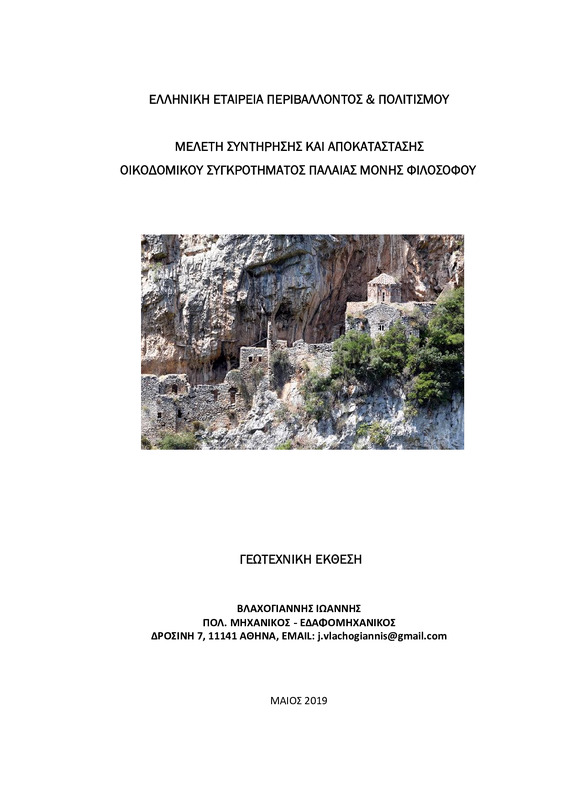 ΕΛΛΗΝΙΚΗ ΕΤΑΙΡΕΙΑ ΠΕΡΙΒΑΛΛΟΝΤΟΣ & ΠΟΛΙΤΙΣΜΟΥ

ΜΕΛΕΤΗ ΣΥΝΤΗΡΗΣΗΣ ΚΑΙ ΑΠΟΚΑΤΑΣΤΑΣΗΣ
ΟΙΚΟΔΟΜΙΚΟΥ ΣΥΓΚΡΟΤΗΜΑΤΟΣ ΠΑΛΑΙΑΣ ΜΟΝΗΣ ΦΙΛΟΣΟΦΟΥ

ΓΕΩΤΕΧΝΙΚΗ ΕΚΘΕΣΗ

ΒΛΑΧΟΓΙΑΝΝΗΣ ΙΩΑΝΝΗΣ
ΠΟΛ. ΜΗΧΑΝΙΚΟΣ - ΕΔΑΦΟΜΗΧΑΝΙΚΟΣ
ΔΡΟΣΙΝΗ 7, 11141 ΑΘΗΝΑ, EMAIL: j.vlachogiannis@gmail.com

ΜΑΙΟΣ 2019